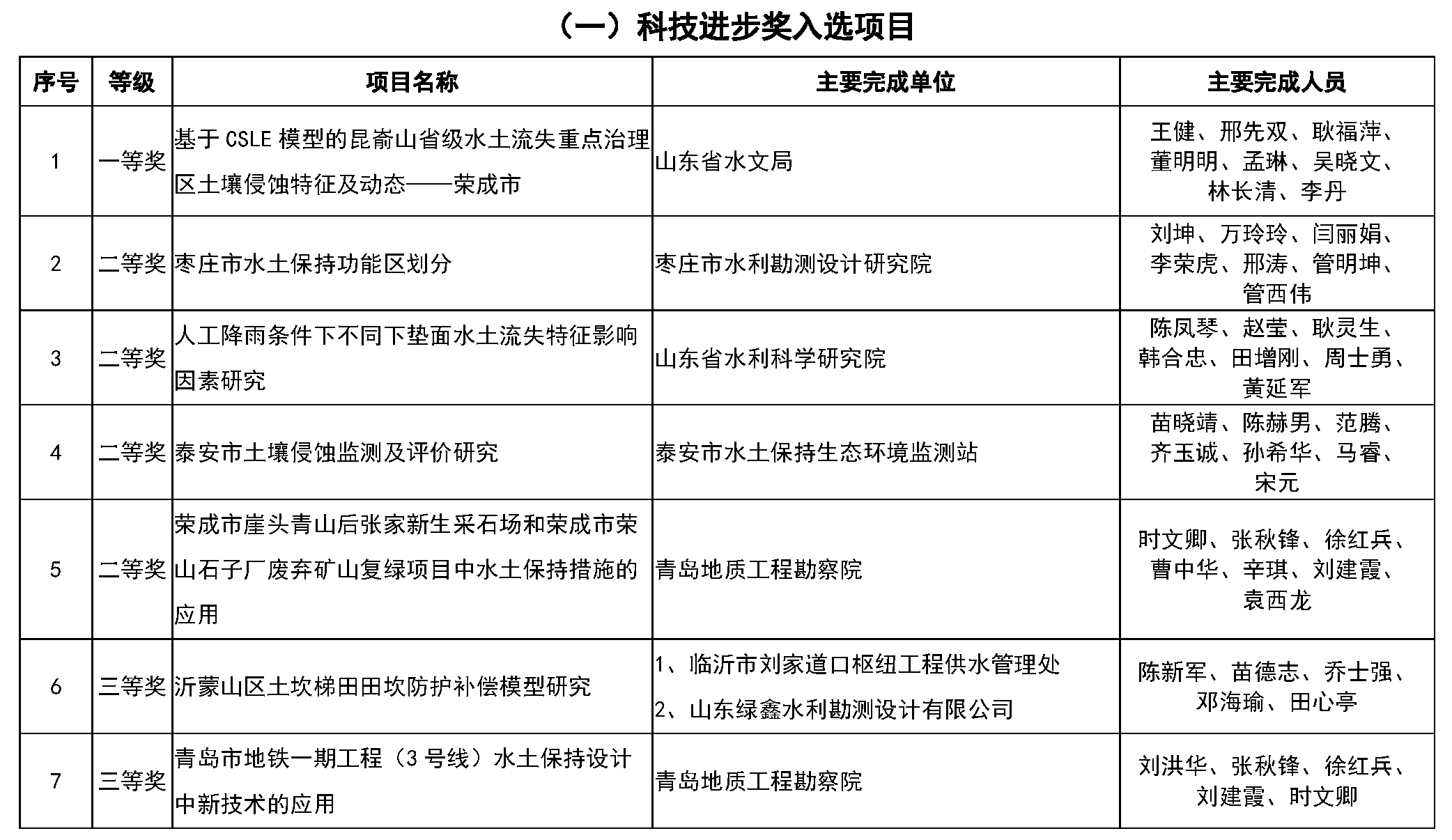 （一）科技进步奖入选项目

| 序号 | 等级 | 项目名称 | 主要完成单位 | 主要完成人员 |
|---|---|---|---|---|
| 1 | 一等奖 | 基于 CSLE 模型的昆嵛山省级水土流失重点治理区土壤侵蚀特征及动态——荣成市 | 山东省水文局 | 王健、邢先双、耿福萍、董明明、孟琳、吴晓文、林长清、李丹 |
| 2 | 二等奖 | 枣庄市水土保持功能区划分 | 枣庄市水利勘测设计研究院 | 刘坤、万玲玲、闫丽娟、李荣虎、邢涛、管明坤、管西伟 |
| 3 | 二等奖 | 人工降雨条件下不同下垫面水土流失特征影响因素研究 | 山东省水利科学研究院 | 陈凤琴、赵莹、耿灵生、韩合忠、田增刚、周士勇、黄延军 |
| 4 | 二等奖 | 泰安市土壤侵蚀监测及评价研究 | 泰安市水土保持生态环境监测站 | 苗晓靖、陈赫男、范腾、齐玉诚、孙希华、马睿、宋元 |
| 5 | 二等奖 | 荣成市崖头青山后张家新生采石场和荣成市荣山石子厂废弃矿山复绿项目中水土保持措施的应用 | 青岛地质工程勘察院 | 时文卿、张秋锋、徐红兵、曹中华、辛琪、刘建霞、袁西龙 |
| 6 | 三等奖 | 沂蒙山区土坎梯田田坎防护补偿模型研究 | 1、临沂市刘家道口枢纽工程供水管理处 2、山东绿鑫水利勘测设计有限公司 | 陈新军、苗德志、乔士强、邓海瑜、田心亭 |
| 7 | 三等奖 | 青岛市地铁一期工程（3 号线）水土保持设计中新技术的应用 | 青岛地质工程勘察院 | 刘洪华、张秋锋、徐红兵、刘建霞、时文卿 |